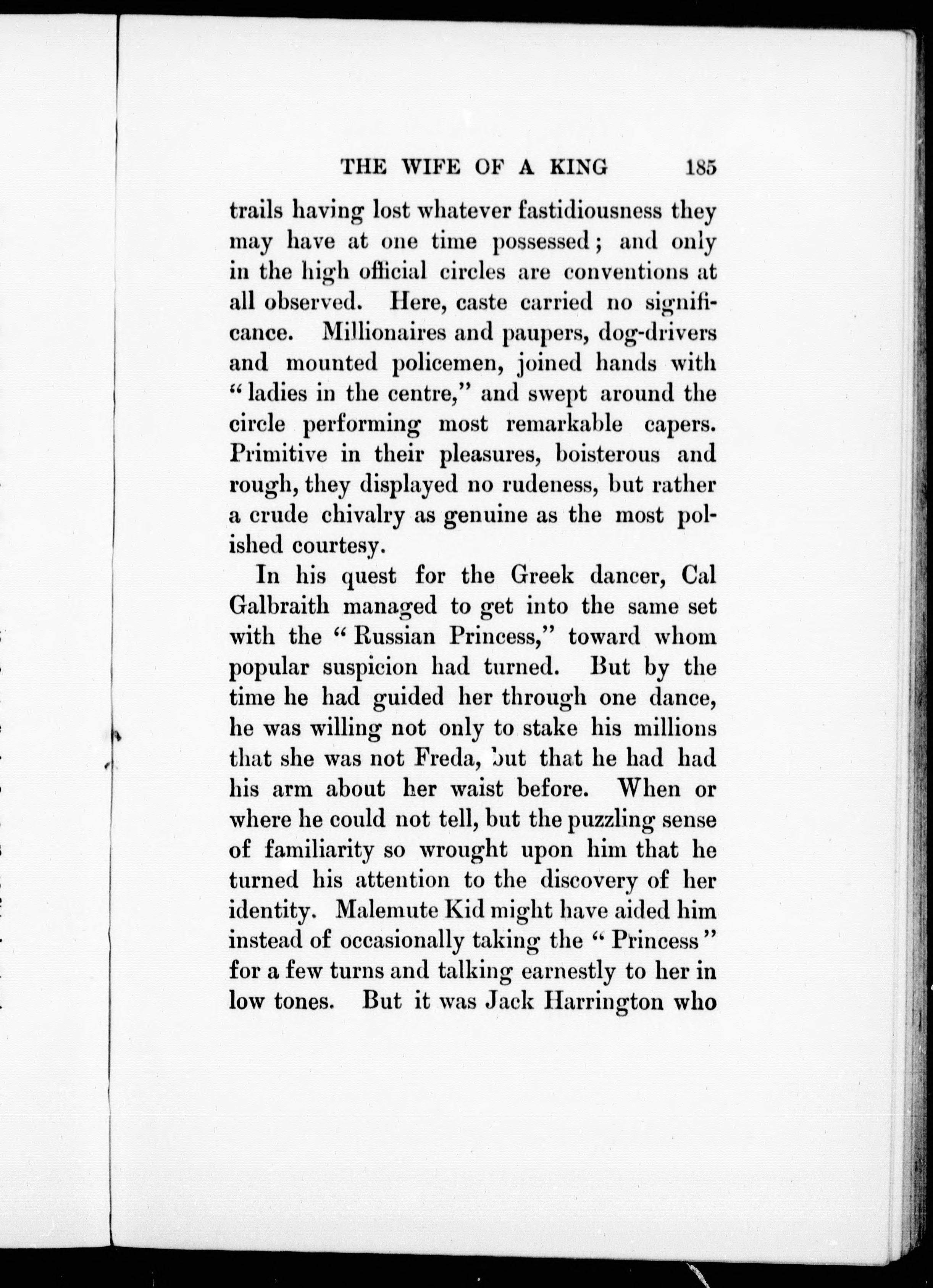 THE WIFE OF A KING 185

trails having lost whatever fastidiousness they may have at one time possessed; and only in the high official circles are conventions at all observed. Here, caste carried no significance. Millionaires and paupers, dog-drivers and mounted policemen, joined hands with "ladies in the centre," and swept around the circle performing most remarkable capers. Primitive in their pleasures, boisterous and rough, they displayed no rudeness, but rather a crude chivalry as genuine as the most polished courtesy.

In his quest for the Greek dancer, Cal Galbraith managed to get into the same set with the "Russian Princess," toward whom popular suspicion had turned. But by the time he had guided her through one dance, he was willing not only to stake his millions that she was not Freda, but that he had had his arm about her waist before. When or where he could not tell, but the puzzling sense of familiarity so wrought upon him that he turned his attention to the discovery of her identity. Malemute Kid might have aided him instead of occasionally taking the "Princess" for a few turns and talking earnestly to her in low tones. But it was Jack Harrington who